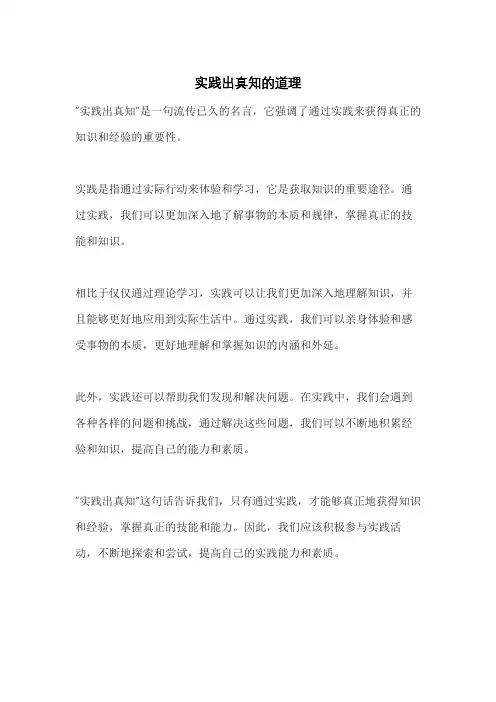 实践出真知的道理

"实践出真知"是一句流传已久的名言，它强调了通过实践来获得真正的知识和经验的重要性。

实践是指通过实际行动来体验和学习，它是获取知识的重要途径。通过实践，我们可以更加深入地了解事物的本质和规律，掌握真正的技能和知识。

相比于仅仅通过理论学习，实践可以让我们更加深入地理解知识，并且能够更好地应用到实际生活中。通过实践，我们可以亲身体验和感受事物的本质，更好地理解和掌握知识的内涵和外延。

此外，实践还可以帮助我们发现和解决问题。在实践中，我们会遇到各种各样的问题和挑战，通过解决这些问题，我们可以不断地积累经验和知识，提高自己的能力和素质。

"实践出真知"这句话告诉我们，只有通过实践，才能够真正地获得知识和经验，掌握真正的技能和能力。因此，我们应该积极参与实践活动，不断地探索和尝试，提高自己的实践能力和素质。